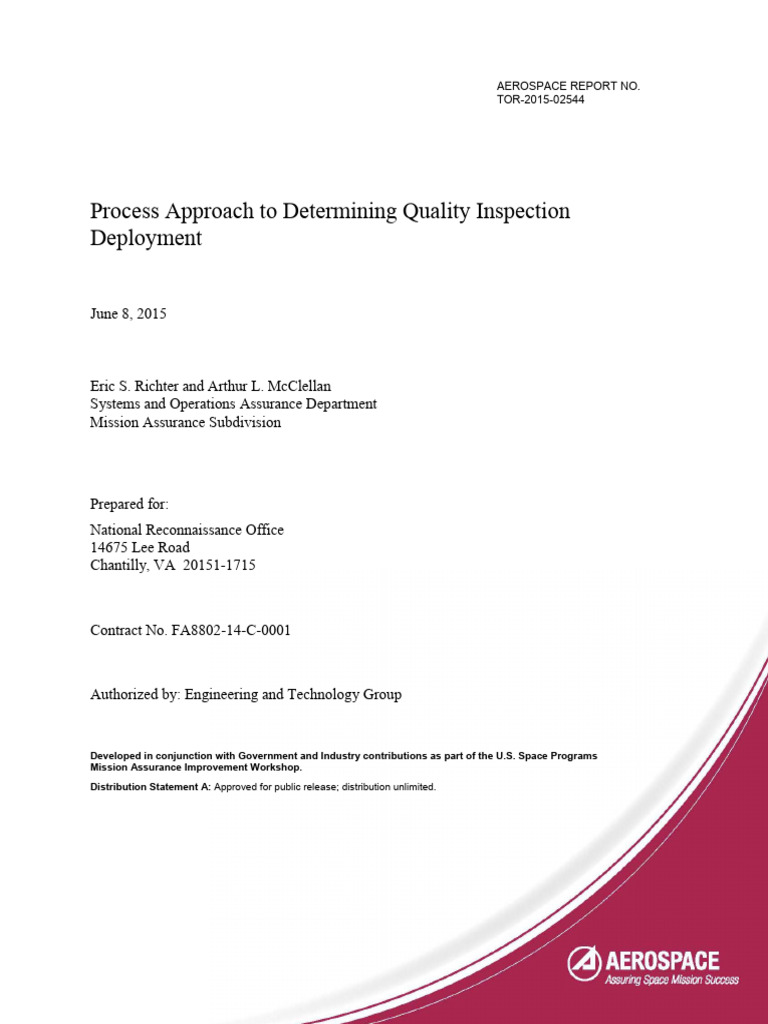 AEROSPACE REPORT NO.
TOR-2015-02544

Process Approach to Determining Quality Inspection Deployment

June 8, 2015

Eric S. Richter and Arthur L. McClellan
Systems and Operations Assurance Department
Mission Assurance Subdivision

Prepared for:

National Reconnaissance Office
14675 Lee Road
Chantilly, VA 20151-1715

Contract No. FA8802-14-C-0001

Authorized by: Engineering and Technology Group

Developed in conjunction with Government and Industry contributions as part of the U.S. Space Programs Mission Assurance Improvement Workshop.

Distribution Statement A: Approved for public release; distribution unlimited.

AEROSPACE
Assuring Space Mission Success